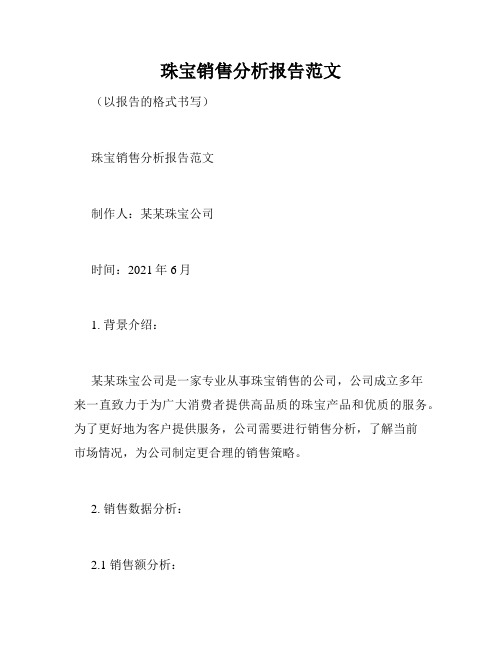 珠宝销售分析报告范文

（以报告的格式书写）

珠宝销售分析报告范文

制作人：某某珠宝公司

时间：2021 年 6 月

1. 背景介绍：

某某珠宝公司是一家专业从事珠宝销售的公司，公司成立多年来一直致力于为广大消费者提供高品质的珠宝产品和优质的服务。为了更好地为客户提供服务，公司需要进行销售分析，了解当前市场情况，为公司制定更合理的销售策略。

2. 销售数据分析：

2.1 销售额分析：